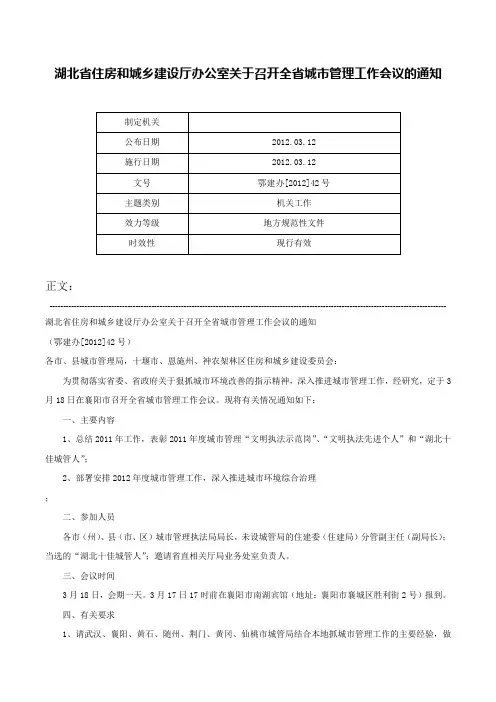 湖北省住房和城乡建设厅办公室关于召开全省城市管理工作会议的通知

| 制定机关 |  |
|---|---|
| 公布日期 | 2012.03.12 |
| 施行日期 | 2012.03.12 |
| 文号 | 鄂建办[2012]42号 |
| 主题类别 | 机关工作 |
| 效力等级 | 地方规范性文件 |
| 时效性 | 现行有效 |

正文：

湖北省住房和城乡建设厅办公室关于召开全省城市管理工作会议的通知

（鄂建办[2012]42号）

各市、县城市管理局，十堰市、恩施州、神农架林区住房和城乡建设委员会：

为贯彻落实省委、省政府关于狠抓城市环境改善的指示精神，深入推进城市管理工作，经研究，定于3月18日在襄阳市召开全省城市管理工作会议。现将有关情况通知如下：

一、主要内容

1、总结2011年工作，表彰2011年度城市管理“文明执法示范岗”、“文明执法先进个人”和“湖北十佳城管人”；

2、部署安排2012年度城市管理工作，深入推进城市环境综合治理

；

二、参加人员

各市（州）、县（市、区）城市管理执法局局长，未设城管局的住建委（住建局）分管副主任（副局长）；当选的“湖北十佳城管人”；邀请省直相关厅局业务处室负责人。

三、会议时间

3月18日，会期一天。3月17日17时前在襄阳市南湖宾馆（地址：襄阳市襄城区胜利街2号）报到。

四、有关要求

1、请武汉、襄阳、黄石、随州、荆门、黄冈、仙桃市城管局结合本地抓城市管理工作的主要经验，做